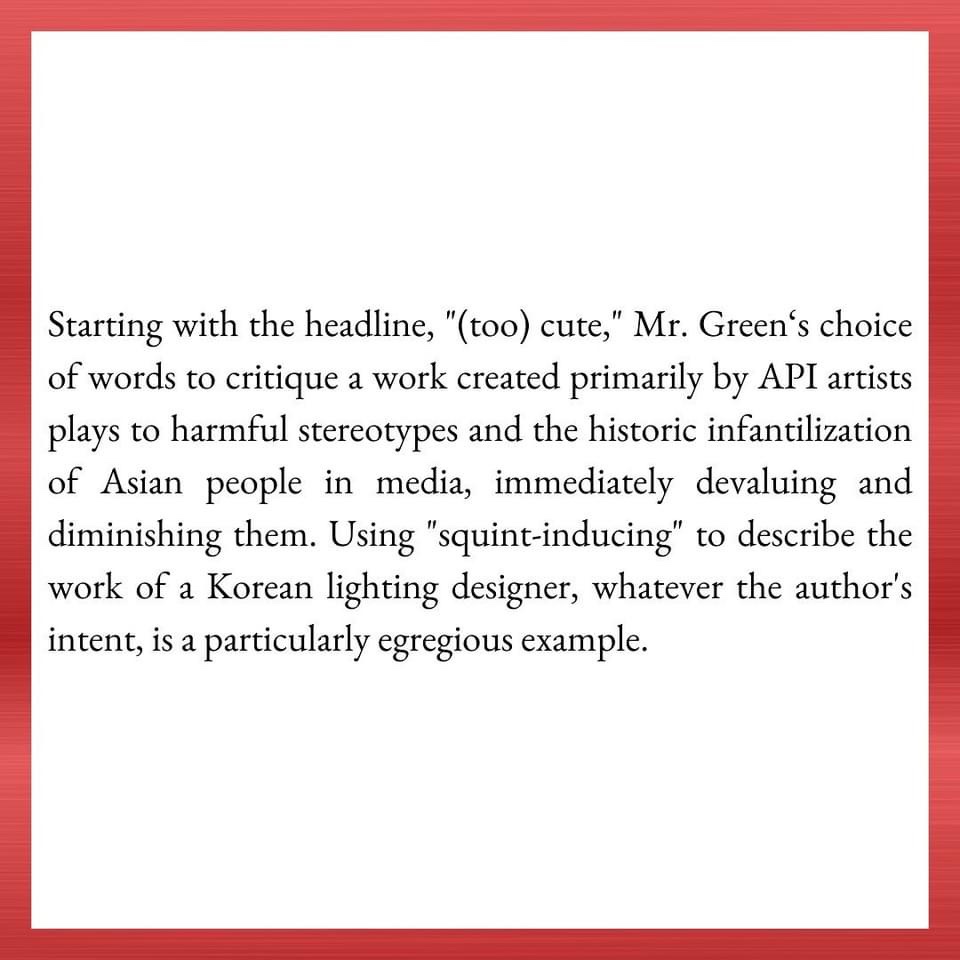 Starting with the headline, "(too) cute," Mr. Green‘s choice of words to critique a work created primarily by API artists plays to harmful stereotypes and the historic infantilization of Asian people in media, immediately devaluing and diminishing them. Using "squint-inducing" to describe the work of a Korean lighting designer, whatever the author's intent, is a particularly egregious example.